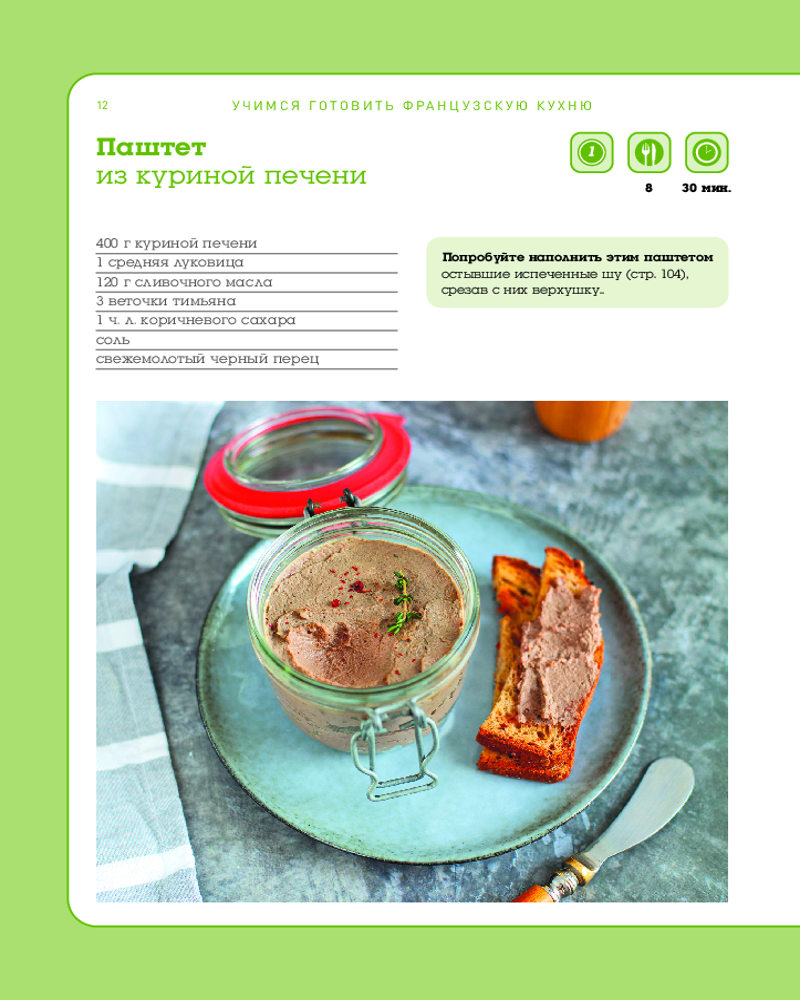 12 УЧИМСЯ ГОТОВИТЬ ФРАНЦУЗСКУЮ КУХНЮ

Паштет
из куриной печени

8 30 мин.

400 г куриной печени
1 средняя луковица
120 г сливочного масла
3 веточки тимьяна
1 ч. л. коричневого сахара
соль
свежемолотый черный перец

Попробуйте наполнить этим паштетом остывшие испеченные шу (стр. 104), срезав с них верхушку..